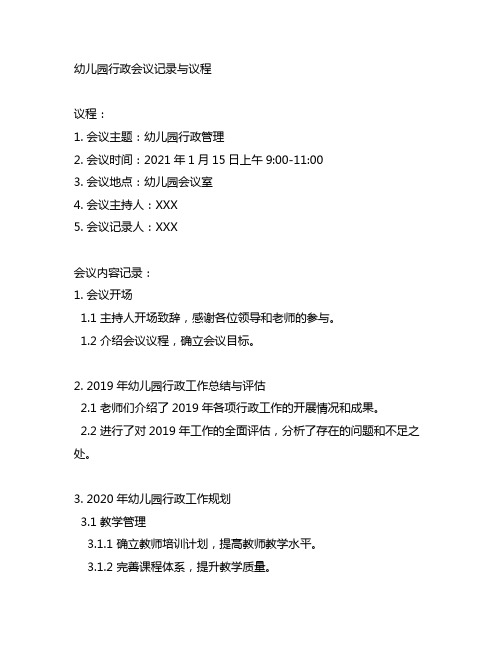 幼儿园行政会议记录与议程

议程：
1. 会议主题：幼儿园行政管理
2. 会议时间：2021 年 1 月 15 日上午 9:00-11:00
3. 会议地点：幼儿园会议室
4. 会议主持人：XXX
5. 会议记录人：XXX

会议内容记录：
1. 会议开场
1.1 主持人开场致辞，感谢各位领导和老师的参与。
1.2 介绍会议议程，确立会议目标。

2. 2019 年幼儿园行政工作总结与评估
2.1 老师们介绍了 2019 年各项行政工作的开展情况和成果。
2.2 进行了对 2019 年工作的全面评估，分析了存在的问题和不足之处。

3. 2020 年幼儿园行政工作规划
3.1 教学管理
3.1.1 确立教师培训计划，提高教师教学水平。
3.1.2 完善课程体系，提升教学质量。